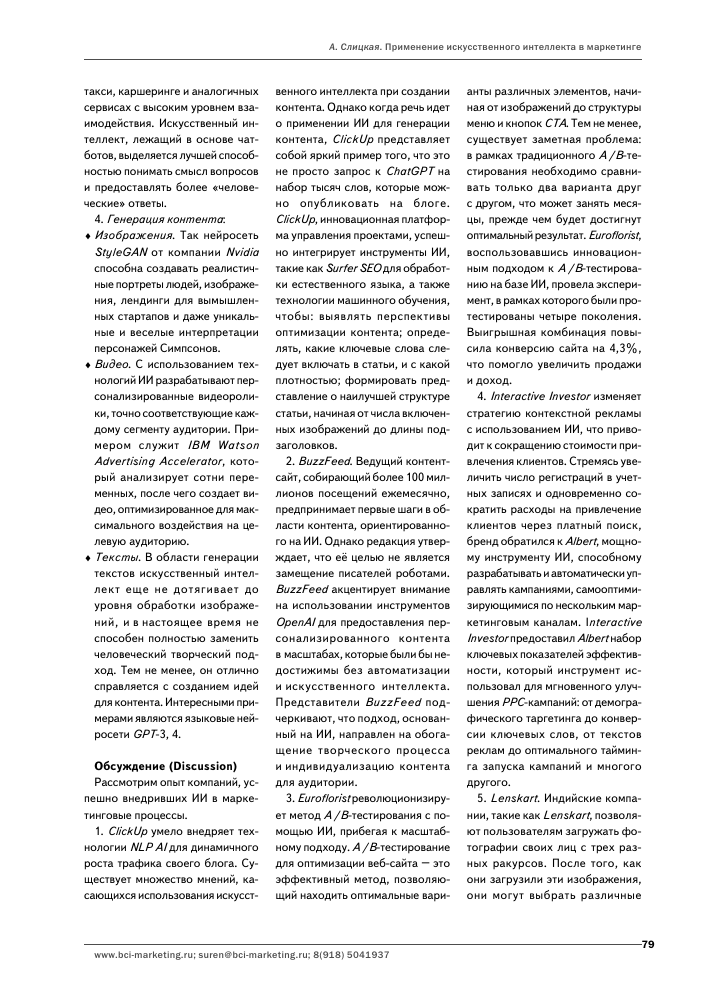 А. Слицкая. Применение искусственного интеллекта в маркетинге

такси, каршеринге и аналогичных сервисах с высоким уровнем взаимодействия. Искусственный интеллект, лежащий в основе чат-ботов, выделяется лучшей способностью понимать смысл вопросов и предоставлять более «человеческие» ответы.

4. Генерация контента:

♦ Изображения. Так нейросеть StyleGAN от компании Nvidia способна создавать реалистичные портреты людей, изображения, лендинги для вымышленных стартапов и даже уникальные и веселые интерпретации персонажей Симпсонов.

♦ Видео. С использованием технологий ИИ разрабатывают персонализированные видеоролики, точно соответствующие каждому сегменту аудитории. Примером служит IBM Watson Advertising Accelerator, который анализирует сотни переменных, после чего создает видео, оптимизированное для максимального воздействия на целевую аудиторию.

♦ Тексты. В области генерации текстов искусственный интеллект еще не дотягивает до уровня обработки изображений, и в настоящее время не способен полностью заменить человеческий творческий подход. Тем не менее, он отлично справляется с созданием идей для контента. Интересными примерами являются языковые нейросети GPT-3, 4.

Обсуждение (Discussion)

Рассмотрим опыт компаний, успешно внедривших ИИ в маркетинговые процессы.

1. ClickUp умело внедряет технологии NLP AI для динамичного роста трафика своего блога. Существует множество мнений, касающихся использования искусственного интеллекта при создании контента. Однако когда речь идет о применении ИИ для генерации контента, ClickUp представляет собой яркий пример того, что это не просто запрос к ChatGPT на набор тысяч слов, которые можно опубликовать на блоге. ClickUp, инновационная платформа управления проектами, успешно интегрирует инструменты ИИ, такие как Surfer SEO для обработки естественного языка, а также технологии машинного обучения, чтобы: выявлять перспективы оптимизации контента; определять, какие ключевые слова следует включать в статьи, и с какой плотностью; формировать представление о наилучшей структуре статьи, начиная от числа включенных изображений до длины подзаголовков.

2. BuzzFeed. Ведущий контент-сайт, собирающий более 100 миллионов посещений ежемесячно, предпринимает первые шаги в области контента, ориентированного на ИИ. Однако редакция утверждает, что её целью не является замещение писателей роботами. BuzzFeed акцентирует внимание на использовании инструментов OpenAI для предоставления персонализированного контента в масштабах, которые были бы недостижимы без автоматизации и искусственного интеллекта. Представители BuzzFeed подчеркивают, что подход, основанный на ИИ, направлен на обогащение творческого процесса и индивидуализацию контента для аудитории.

3. Euroflorist революционизирует метод A / B-тестирования с помощью ИИ, прибегая к масштабному подходу. A / B-тестирование для оптимизации веб-сайта — это эффективный метод, позволяющий находить оптимальные варианты различных элементов, начиная от изображений до структуры меню и кнопок CTA. Тем не менее, существует заметная проблема: в рамках традиционного A / B-тестирования необходимо сравнивать только два варианта друг с другом, что может занять месяцы, прежде чем будет достигнут оптимальный результат. Euroflorist, воспользовавшись инновационным подходом к A / B-тестированию на базе ИИ, провела эксперимент, в рамках которого были протестированы четыре поколения. Выигрышная комбинация повысила конверсию сайта на 4,3%, что помогло увеличить продажи и доход.

4. Interactive Investor изменяет стратегию контекстной рекламы с использованием ИИ, что приводит к сокращению стоимости привлечения клиентов. Стремясь увеличить число регистраций в учетных записях и одновременно сократить расходы на привлечение клиентов через платный поиск, бренд обратился к Albert, мощному инструменту ИИ, способному разрабатывать и автоматически управлять кампаниями, самооптимизирующимися по нескольким маркетинговым каналам. Interactive Investor предоставил Albert набор ключевых показателей эффективности, который инструмент использовал для мгновенного улучшения PPC-кампаний: от демографического таргетинга до конверсии ключевых слов, от текстов реклам до оптимального тайминга запуска кампаний и многого другого.

5. Lenskart. Индийские компании, такие как Lenskart, позволяют пользователям загружать фотографии своих лиц с трех разных ракурсов. После того, как они загрузили эти изображения, они могут выбрать различные

www.bci-marketing.ru; suren@bci-marketing.ru; 8(918) 5041937

79